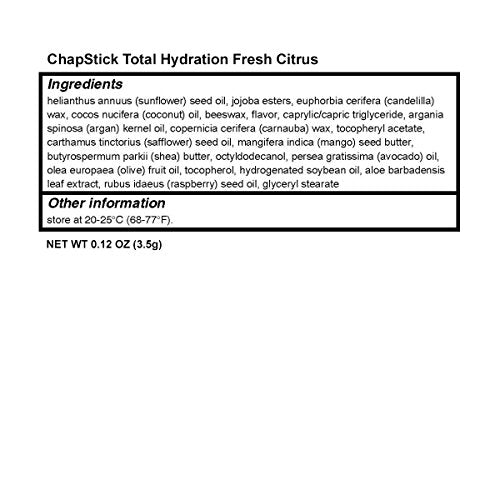 ChapStick Total Hydration Fresh Citrus

Ingredients

helianthus annuus (sunflower) seed oil, jojoba esters, euphorbia cerifera (candelilla) wax, cocos nucifera (coconut) oil, beeswax, flavor, caprylic/capric triglyceride, argania spinosa (argan) kernel oil, copernicia cerifera (carnauba) wax, tocopheryl acetate, carthamus tinctorius (safflower) seed oil, mangifera indica (mango) seed butter, butyrospermum parkii (shea) butter, octyldodecanol, persea gratissima (avocado) oil, olea europaea (olive) fruit oil, tocopherol, hydrogenated soybean oil, aloe barbadensis leaf extract, rubus idaeus (raspberry) seed oil, glyceryl stearate

Other information

store at 20-25°C (68-77°F).

NET WT 0.12 OZ (3.5g)